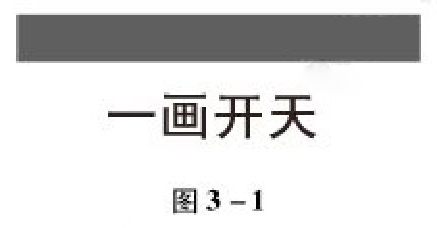 一画开天

图 3－1